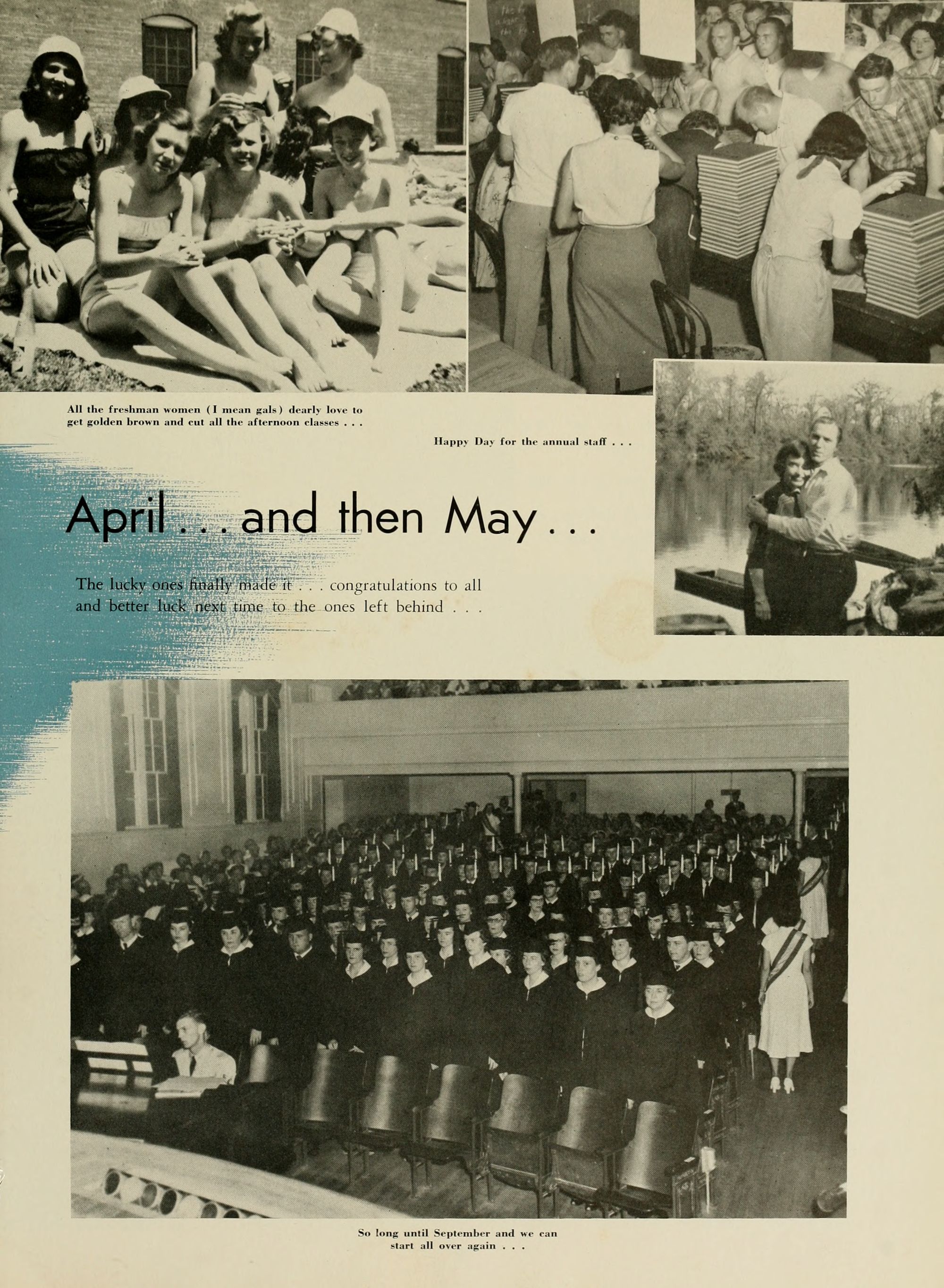 All the freshman women (I mean gals) dearly love to get golden brown and cut all the afternoon classes . . .

Happy Day for the annual staff . . .

April . . . and then May . . .

The lucky ones finally made it . . . congratulations to all and better luck next time to the ones left behind . . .

So long until September and we can start all over again . . .